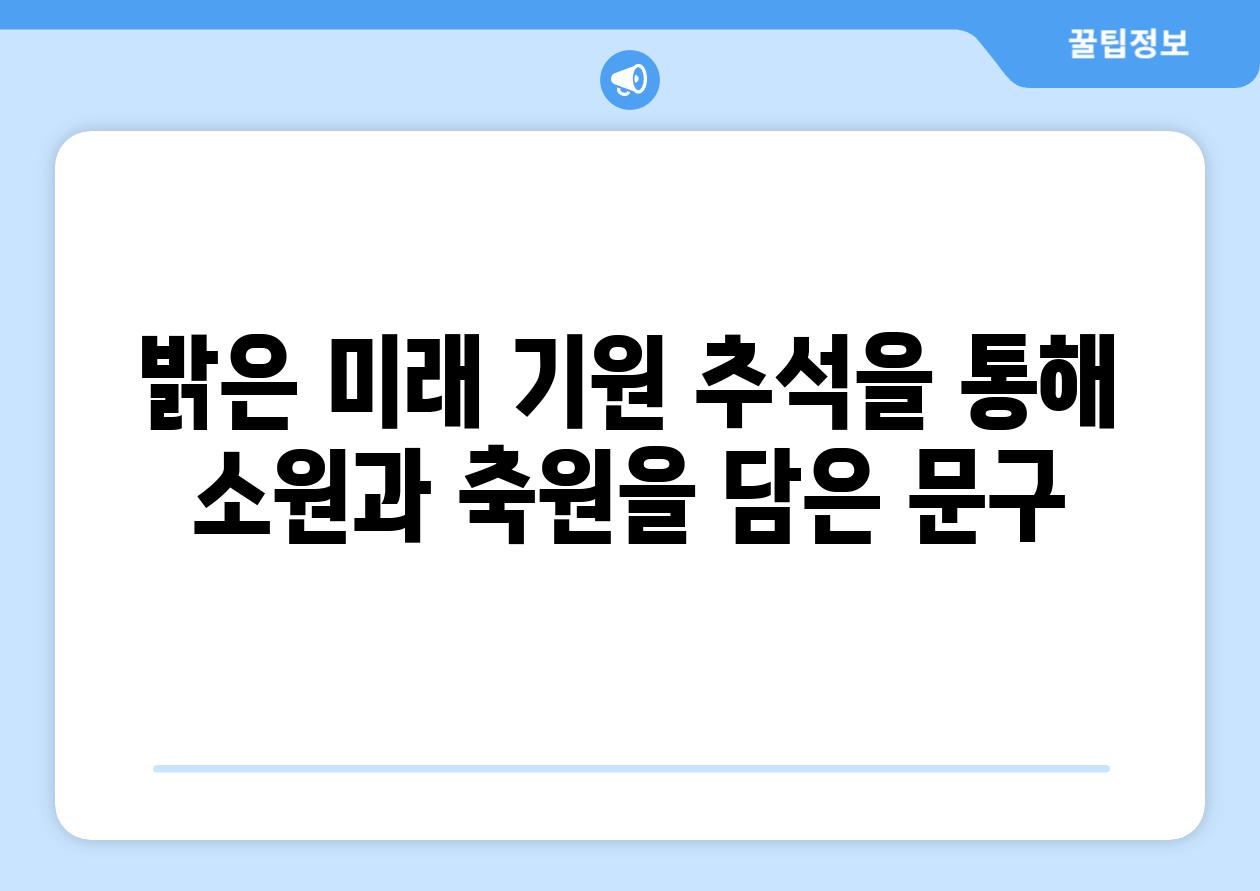 꿀팁정보

밝은 미래 기원 추석을 통해 소원과 축원을 담은 문구